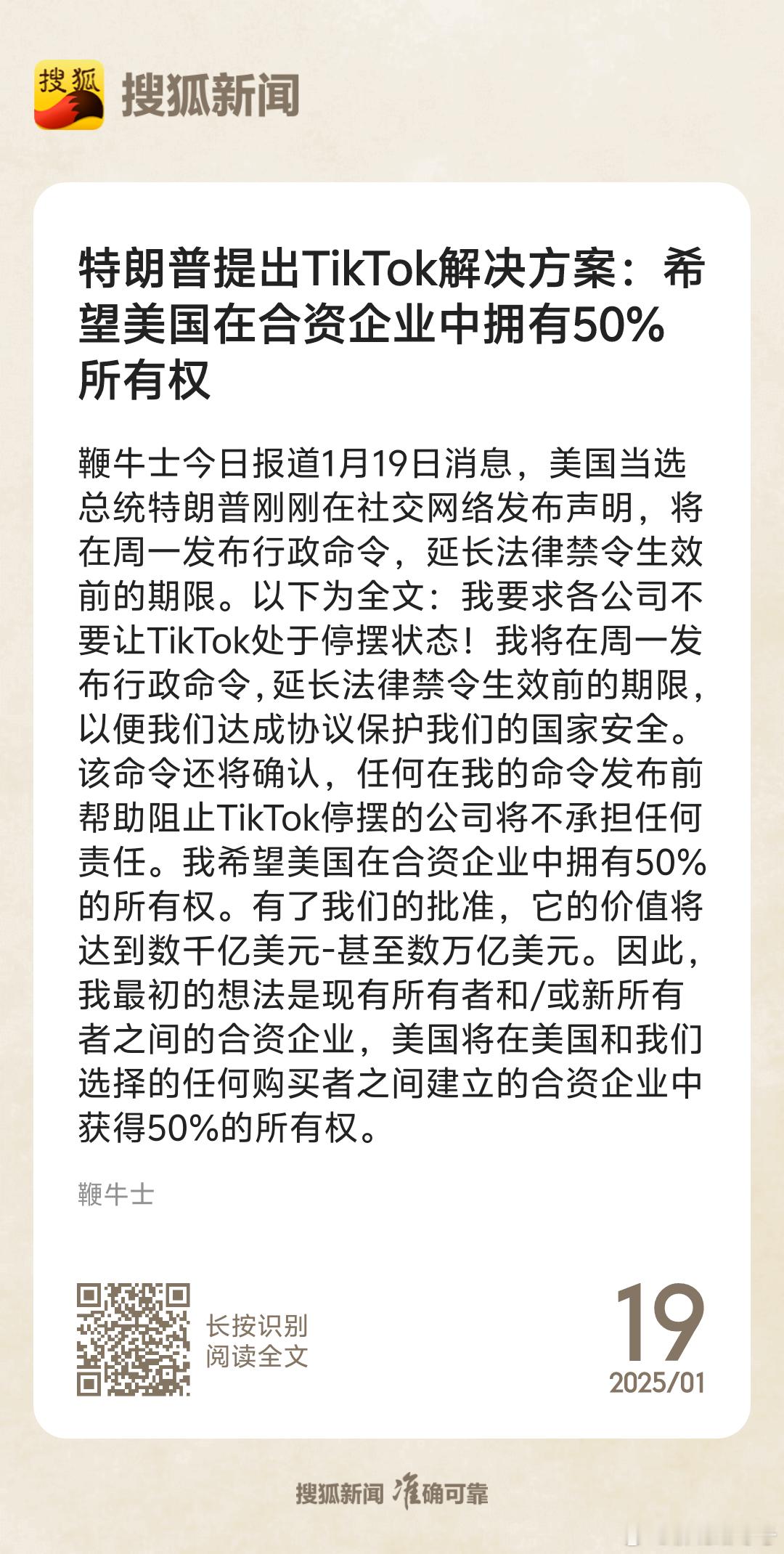 搜狐 搜狐新闻

特朗普提出TikTok解决方案：希望美国在合资企业中拥有50%所有权

鞭牛士今日报道1月19日消息，美国当选总统特朗普刚刚在社交网络发布声明，将在周一发布行政命令，延长法律禁令生效前的期限。以下为全文：我要求各公司不要让TikTok处于停摆状态！我将在周一发布行政命令，延长法律禁令生效前的期限，以便我们达成协议保护我们的国家安全。该命令还将确认，任何在我的命令发布前帮助阻止TikTok停摆的公司将不承担任何责任。我希望美国在合资企业中拥有50%的所有权。有了我们的批准，它的价值将达到数千亿美元-甚至数万亿美元。因此，我最初的想法是现有所有者和/或新所有者之间的合资企业，美国将在美国和我们选择的任何购买者之间建立的合资企业中获得50%的所有权。

鞭牛士

长按识别
阅读全文

19
2025/01

搜狐新闻 准确可靠